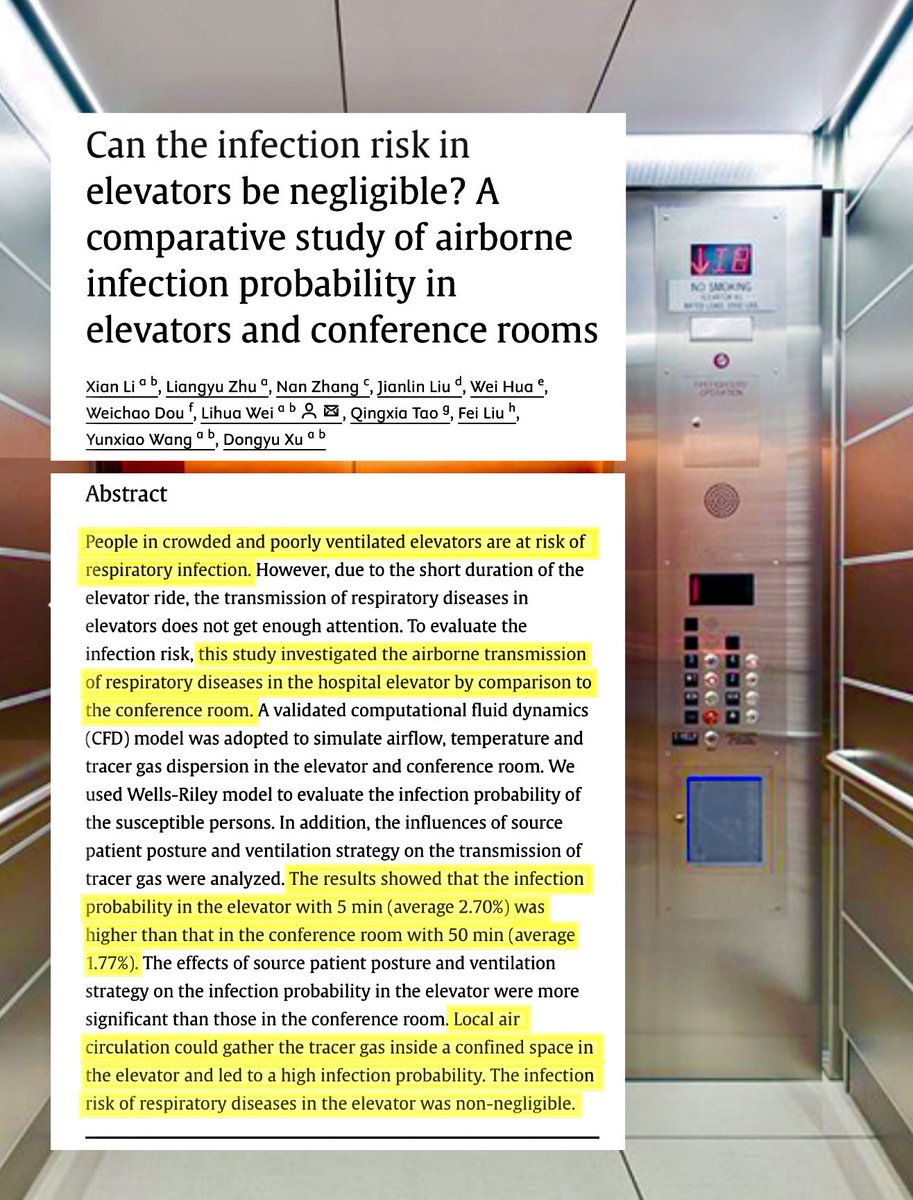 Can the infection risk in elevators be negligible? A comparative study of airborne infection probability in elevators and conference rooms

Xian Li $^{a\ b}$, Liangyu Zhu $^{a}$, Nan Zhang $^{c}$, Jianlin Liu $^{d}$, Wei Hua $^{e}$, Weichao Dou $^{f}$, Lihua Wei $^{a\ b}$, Qingxia Tao $^{g}$, Fei Liu $^{h}$, Yunxiao Wang $^{a\ b}$, Dongyu Xu $^{a\ b}$

Abstract

People in crowded and poorly ventilated elevators are at risk of respiratory infection. However, due to the short duration of the elevator ride, the transmission of respiratory diseases in elevators does not get enough attention. To evaluate the infection risk, this study investigated the airborne transmission of respiratory diseases in the hospital elevator by comparison to the conference room. A validated computational fluid dynamics (CFD) model was adopted to simulate airflow, temperature and tracer gas dispersion in the elevator and conference room. We used Wells-Riley model to evaluate the infection probability of the susceptible persons. In addition, the influences of source patient posture and ventilation strategy on the transmission of tracer gas were analyzed. The results showed that the infection probability in the elevator with 5 min (average 2.70%) was higher than that in the conference room with 50 min (average 1.77%). The effects of source patient posture and ventilation strategy on the infection probability in the elevator were more significant than those in the conference room. Local air circulation could gather the tracer gas inside a confined space in the elevator and led to a high infection probability. The infection risk of respiratory diseases in the elevator was non-negligible.

NO SMOKING